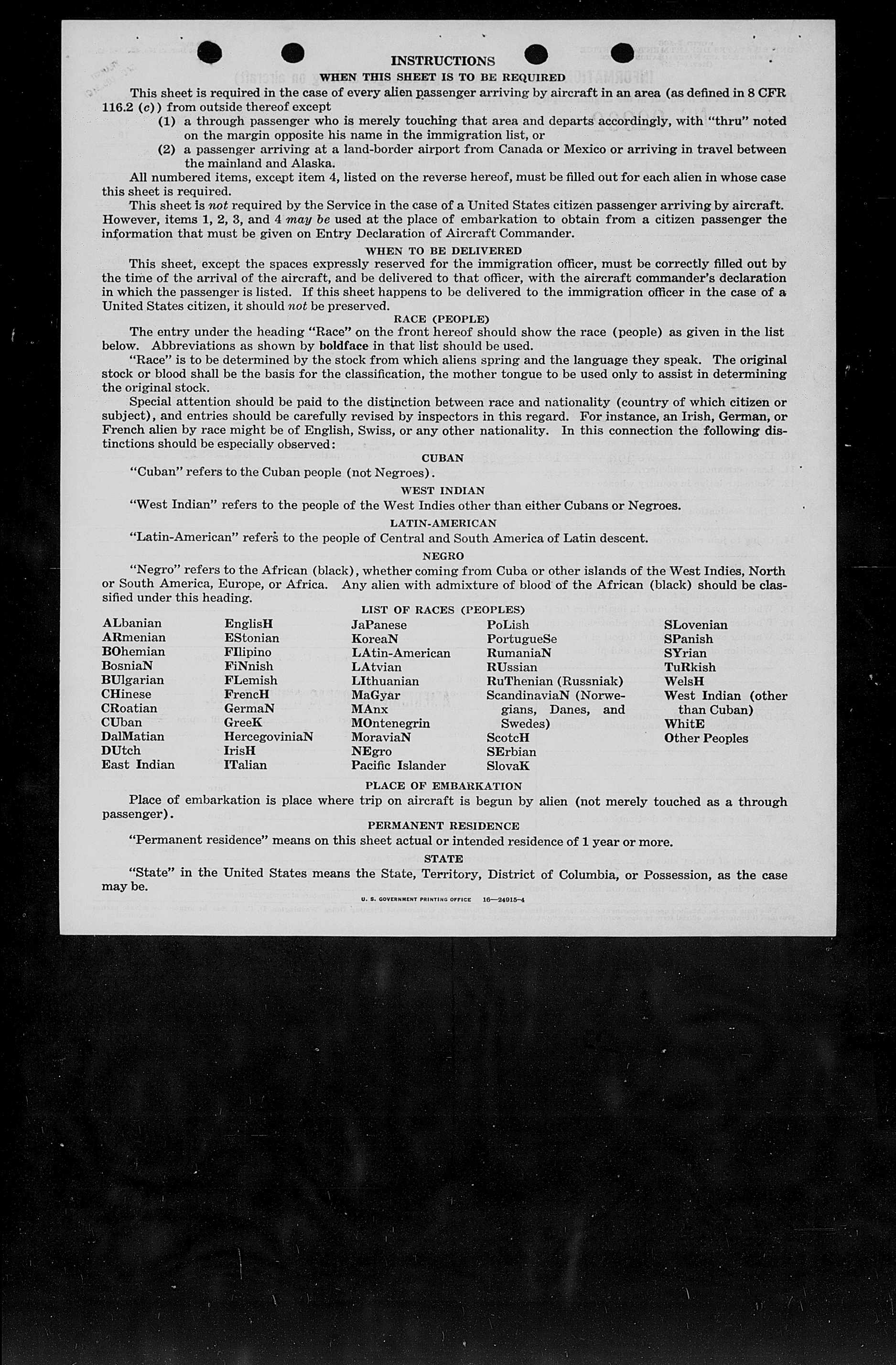 INSTRUCTIONS
WHEN THIS SHEET IS TO BE REQUIRED

This sheet is required in the case of every alien passenger arriving by aircraft in an area (as defined in 8 CFR 116.2 (c)) from outside thereof except
(1) a through passenger who is merely touching that area and departs accordingly, with "thru" noted on the margin opposite his name in the immigration list, or
(2) a passenger arriving at a land-border airport from Canada or Mexico or arriving in travel between the mainland and Alaska.

All numbered items, except item 4, listed on the reverse hereof, must be filled out for each alien in whose case this sheet is required.

This sheet is not required by the Service in the case of a United States citizen passenger arriving by aircraft. However, items 1, 2, 3, and 4 may be used at the place of embarkation to obtain from a citizen passenger the information that must be given on Entry Declaration of Aircraft Commander.

WHEN TO BE DELIVERED

This sheet, except the spaces expressly reserved for the immigration officer, must be correctly filled out by the time of the arrival of the aircraft, and be delivered to that officer, with the aircraft commander's declaration in which the passenger is listed. If this sheet happens to be delivered to the immigration officer in the case of a United States citizen, it should not be preserved.

RACE (PEOPLE)

The entry under the heading "Race" on the front hereof should show the race (people) as given in the list below. Abbreviations as shown by boldface in that list should be used.

"Race" is to be determined by the stock from which aliens spring and the language they speak. The original stock or blood shall be the basis for the classification, the mother tongue to be used only to assist in determining the original stock.

Special attention should be paid to the distinction between race and nationality (country of which citizen or subject), and entries should be carefully revised by inspectors in this regard. For instance, an Irish, German, or French alien by race might be of English, Swiss, or any other nationality. In this connection the following distinctions should be especially observed:

CUBAN

"Cuban" refers to the Cuban people (not Negroes).

WEST INDIAN

"West Indian" refers to the people of the West Indies other than either Cubans or Negroes.

LATIN-AMERICAN

"Latin-American" refers to the people of Central and South America of Latin descent.

NEGRO

"Negro" refers to the African (black), whether coming from Cuba or other islands of the West Indies, North or South America, Europe, or Africa. Any alien with admixture of blood of the African (black) should be classified under this heading.

LIST OF RACES (PEOPLES)

ALbanian
ARmenian
BOhemian
BosniaN
BUlgarian
CHinese
CRoatian
CUban
DalMatian
DUtch
East Indian

EnglisH
EStonian
FIlipino
FiNnish
FLemish
FrencH
GermaN
GreeK
HercegoviniaN
IrisH
ITalian

JaPanese
KoreaN
LAtin-American
LAtvian
LIthuanian
MaGyar
MAnx
MOntenegrin
MoraviaN
NEgro
Pacific Islander

PoLish
PortugueSe
RumaniaN
RUssian
RuThenian (Russniak)
ScandinaviaN (Norwegians, Danes, and Swedes)
ScotcH
SErbian
SlovaK

SLovenian
SPanish
SYrian
TuRkish
WelsH
West Indian (other than Cuban)
WhitE
Other Peoples

PLACE OF EMBARKATION

Place of embarkation is place where trip on aircraft is begun by alien (not merely touched as a through passenger).

PERMANENT RESIDENCE

"Permanent residence" means on this sheet actual or intended residence of 1 year or more.

STATE

"State" in the United States means the State, Territory, District of Columbia, or Possession, as the case may be.

U. S. GOVERNMENT PRINTING OFFICE 16—24915-4